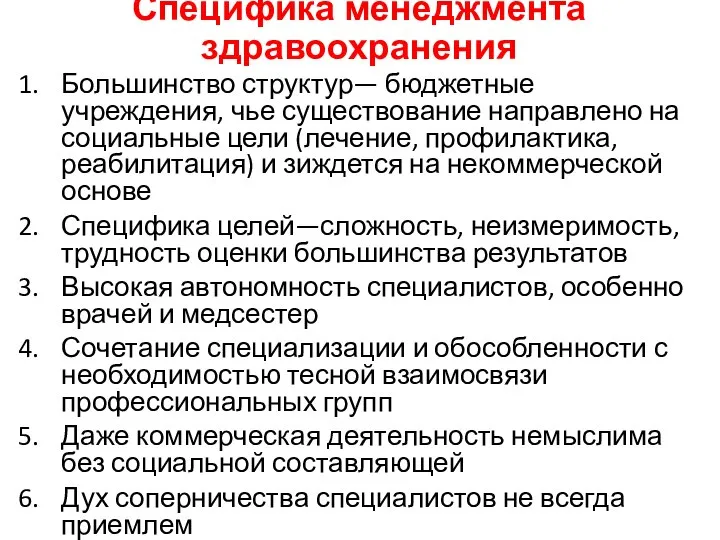 Специфика менеджмента здравоохранения

1. Большинство структур— бюджетные учреждения, чье существование направлено на социальные цели (лечение, профилактика, реабилитация) и зиждется на некоммерческой основе
2. Специфика целей—сложность, неизмеримость, трудность оценки большинства результатов
3. Высокая автономность специалистов, особенно врачей и медсестер
4. Сочетание специализации и обособленности с необходимостью тесной взаимосвязи профессиональных групп
5. Даже коммерческая деятельность немыслима без социальной составляющей
6. Дух соперничества специалистов не всегда приемлем